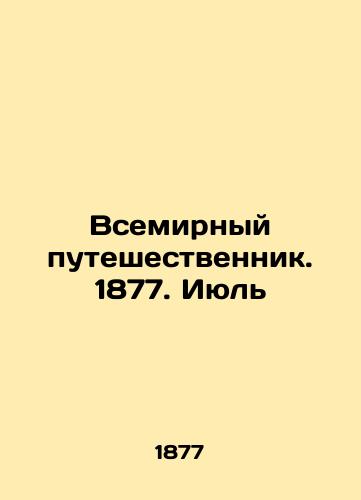 Всемирный путешественник. 1877. Июль

1877